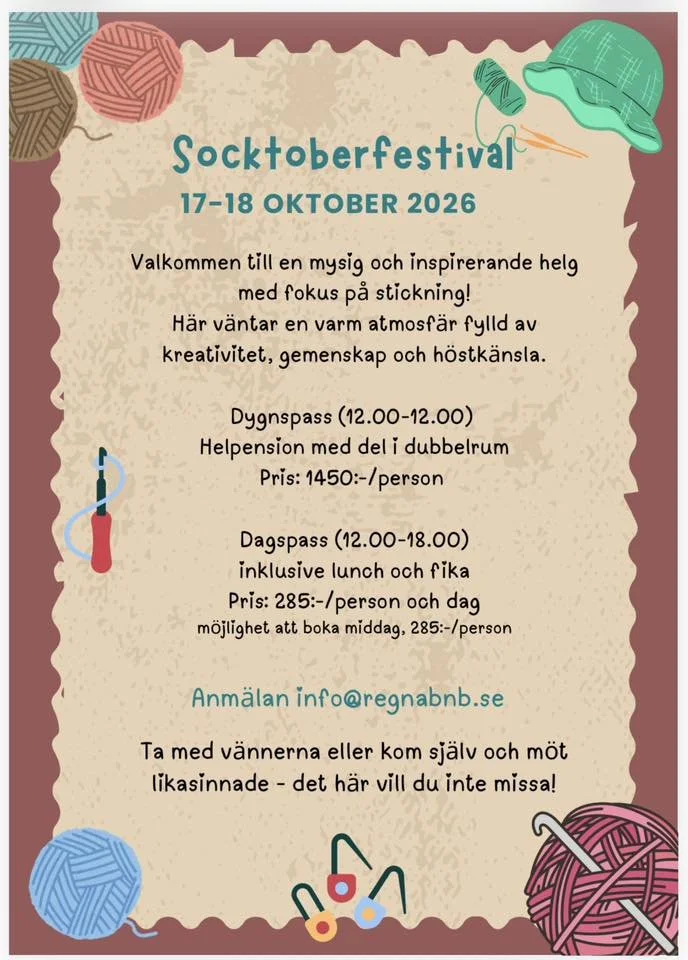 Socktoberfestival
17-18 OKTOBER 2026

Valkommen till en mysig och inspirerande helg med fokus på stickning! Här väntar en varm atmosfär fylld av kreativitet, gemenskap och höstkänsla.

Dygnspass (12.00-12.00)
Helpension med del i dubbelrum
Pris: 1450:-/person

Dagspass (12.00-18.00)
inklusive lunch och fika
Pris: 285:-/person och dag
möjlighet att boka middag, 285:-/person

Anmälan info@regnabnb.se

Ta med vännerna eller kom själv och möt likasinnade - det här vill du inte missa!